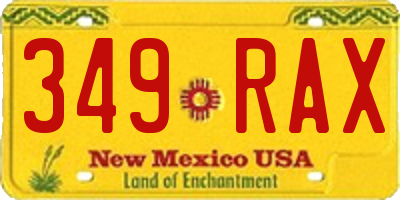 349 RAX
New Mexico USA
Land of Enchantment